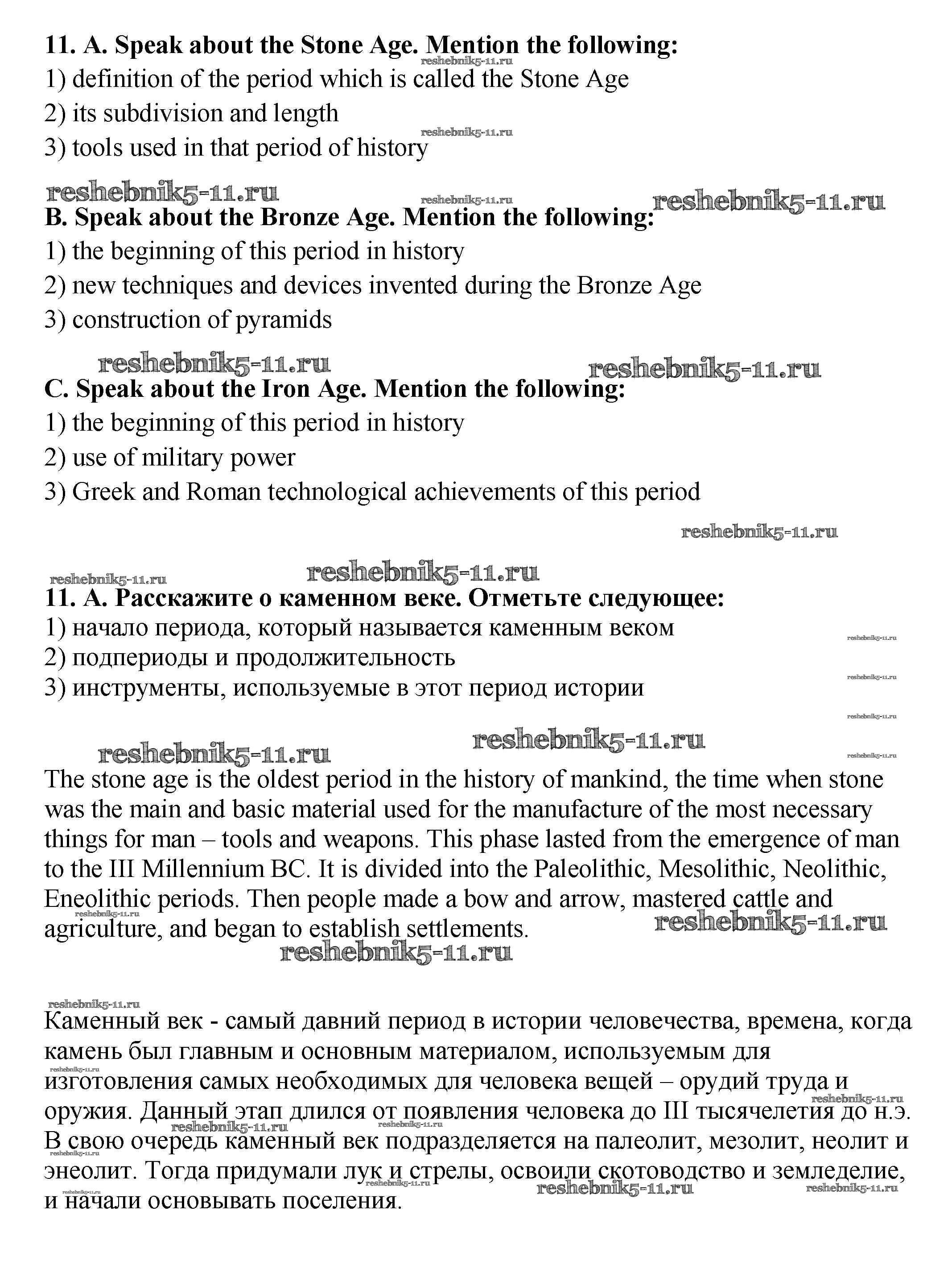 11. A. Speak about the Stone Age. Mention the following:
reshebnik5-11.ru
1) definition of the period which is called the Stone Age
2) its subdivision and length
reshebnik5-11.ru
3) tools used in that period of history

reshebnik5-11.ru reshebnik5-11.ru reshebnik5-11.ru
B. Speak about the Bronze Age. Mention the following:
1) the beginning of this period in history
2) new techniques and devices invented during the Bronze Age
3) construction of pyramids

reshebnik5-11.ru reshebnik5-11.ru
C. Speak about the Iron Age. Mention the following:
1) the beginning of this period in history
2) use of military power
3) Greek and Roman technological achievements of this period

reshebnik5-11.ru

reshebnik5-11.ru reshebnik5-11.ru
11. А. Расскажите о каменном веке. Отметьте следующее:
1) начало периода, который называется каменным веком
reshebnik5-11.ru
2) подпериоды и продолжительность
reshebnik5-11.ru
3) инструменты, используемые в этот период истории
reshebnik5-11.ru

reshebnik5-11.ru reshebnik5-11.ru reshebnik5-11.ru
The stone age is the oldest period in the history of mankind, the time when stone was the main and basic material used for the manufacture of the most necessary things for man – tools and weapons. This phase lasted from the emergence of man to the III Millennium BC. It is divided into the Paleolithic, Mesolithic, Neolithic, Eneolithic periods. Then people made a bow and arrow, mastered cattle and agriculture, and began to establish settlements.
reshebnik5-11.ru reshebnik5-11.ru reshebnik5-11.ru

reshebnik5-11.ru
Каменный век - самый давний период в истории человечества, времена, когда камень был главным и основным материалом, используемым для изготовления самых необходимых для человека вещей – орудий труда и оружия. Данный этап длился от появления человека до III тысячелетия до н.э. В свою очередь каменный век подразделяется на палеолит, мезолит, неолит и энеолит. Тогда придумали лук и стрелы, освоили скотоводство и земледелие, и начали основывать поселения.
reshebnik5-11.ru reshebnik5-11.ru reshebnik5-11.ru reshebnik5-11.ru reshebnik5-11.ru reshebnik5-11.ru reshebnik5-11.ru